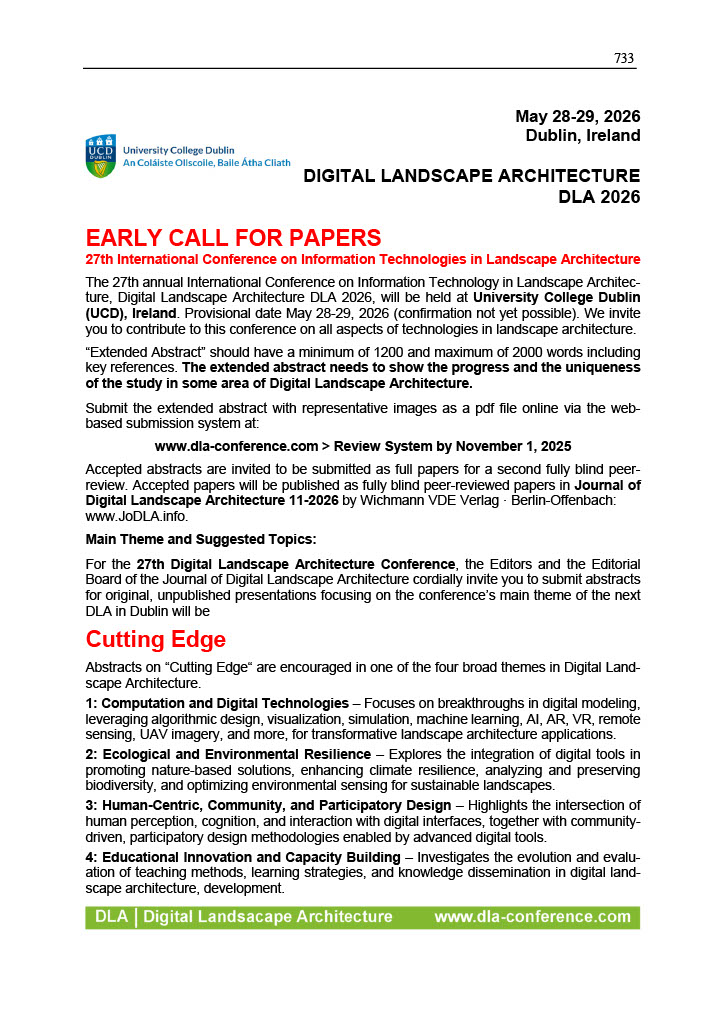 733

May 28-29, 2026
Dublin, Ireland

UCD DUBLIN
University College Dublin
An Coláiste Ollscoile, Baile Átha Cliath

DIGITAL LANDSCAPE ARCHITECTURE
DLA 2026

EARLY CALL FOR PAPERS
27th International Conference on Information Technologies in Landscape Architecture

The 27th annual International Conference on Information Technology in Landscape Architecture, Digital Landscape Architecture DLA 2026, will be held at University College Dublin (UCD), Ireland. Provisional date May 28-29, 2026 (confirmation not yet possible). We invite you to contribute to this conference on all aspects of technologies in landscape architecture.

“Extended Abstract” should have a minimum of 1200 and maximum of 2000 words including key references. The extended abstract needs to show the progress and the uniqueness of the study in some area of Digital Landscape Architecture.

Submit the extended abstract with representative images as a pdf file online via the web-based submission system at:

www.dla-conference.com > Review System by November 1, 2025

Accepted abstracts are invited to be submitted as full papers for a second fully blind peer-review. Accepted papers will be published as fully blind peer-reviewed papers in Journal of Digital Landscape Architecture 11-2026 by Wichmann VDE Verlag · Berlin-Offenbach: www.JoDLA.info.

Main Theme and Suggested Topics:

For the 27th Digital Landscape Architecture Conference, the Editors and the Editorial Board of the Journal of Digital Landscape Architecture cordially invite you to submit abstracts for original, unpublished presentations focusing on the conference’s main theme of the next DLA in Dublin will be

Cutting Edge

Abstracts on “Cutting Edge“ are encouraged in one of the four broad themes in Digital Landscape Architecture.

1: Computation and Digital Technologies – Focuses on breakthroughs in digital modeling, leveraging algorithmic design, visualization, simulation, machine learning, AI, AR, VR, remote sensing, UAV imagery, and more, for transformative landscape architecture applications.

2: Ecological and Environmental Resilience – Explores the integration of digital tools in promoting nature-based solutions, enhancing climate resilience, analyzing and preserving biodiversity, and optimizing environmental sensing for sustainable landscapes.

3: Human-Centric, Community, and Participatory Design – Highlights the intersection of human perception, cognition, and interaction with digital interfaces, together with community-driven, participatory design methodologies enabled by advanced digital tools.

4: Educational Innovation and Capacity Building – Investigates the evolution and evaluation of teaching methods, learning strategies, and knowledge dissemination in digital landscape architecture, development.

DLA | Digital Landsacape Architecture www.dla-conference.com